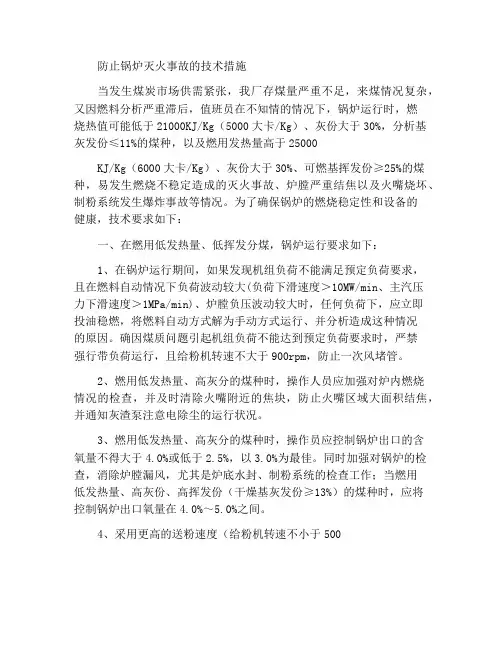 防止锅炉灭火事故的技术措施

当发生煤炭市场供需紧张，我厂存煤量严重不足，来煤情况复杂，又因燃料分析严重滞后，值班员在不知情的情况下，锅炉运行时，燃烧热值可能低于 21000KJ/Kg（5000 大卡/Kg）、灰份大于 30%，分析基灰发份≤11%的煤种，以及燃用发热量高于 25000

KJ/Kg（6000 大卡/Kg）、灰份大于 30%、可燃基挥发份≥25%的煤种，易发生燃烧不稳定造成的灭火事故、炉膛严重结焦以及火嘴烧坏、制粉系统发生爆炸事故等情况。为了确保锅炉的燃烧稳定性和设备的健康，技术要求如下：

一、在燃用低发热量、低挥发分煤，锅炉运行要求如下：

1、在锅炉运行期间，如果发现机组负荷不能满足预定负荷要求，且在燃料自动情况下负荷波动较大(负荷下滑速度＞10MW/min、主汽压力下滑速度＞1MPa/min)、炉膛负压波动较大时，任何负荷下，应立即投油稳燃，将燃料自动方式解为手动方式运行、并分析造成这种情况的原因。确因煤质问题引起机组负荷不能达到预定负荷要求时，严禁强行带负荷运行，且给粉机转速不大于 900rpm，防止一次风堵管。

2、燃用低发热量、高灰分的煤种时，操作人员应加强对炉内燃烧情况的检查，并及时清除火嘴附近的焦块，防止火嘴区域大面积结焦，并通知灰渣泵注意电除尘的运行状况。

3、燃用低发热量、高灰分的煤种时，操作员应控制锅炉出口的含氧量不得大于 4.0%或低于 2.5%，以 3.0%为最佳。同时加强对锅炉的检查，消除炉膛漏风，尤其是炉底水封、制粉系统的检查工作；当燃用低发热量、高灰份、高挥发份（干燥基灰发份≥13%）的煤种时，应将控制锅炉出口氧量在 4.0%～5.0%之间。

4、采用更高的送粉速度（给粉机转速不小于 500